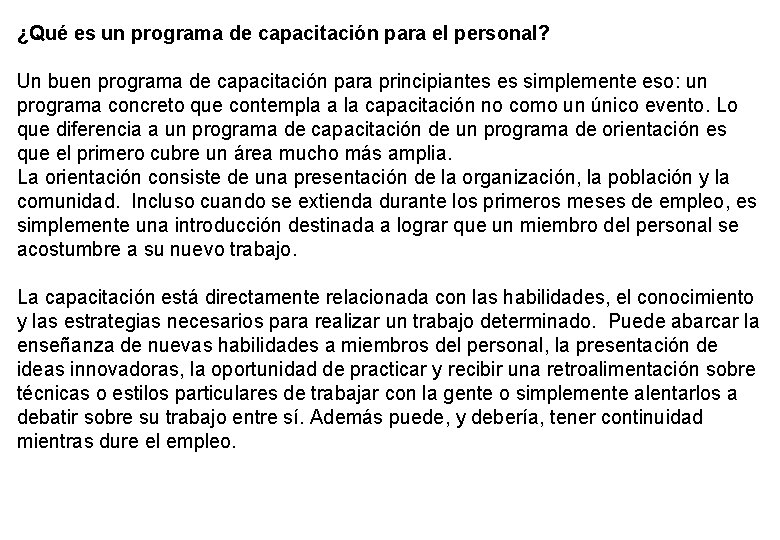 ¿Qué es un programa de capacitación para el personal?

Un buen programa de capacitación para principiantes es simplemente eso: un programa concreto que contempla a la capacitación no como un único evento. Lo que diferencia a un programa de capacitación de un programa de orientación es que el primero cubre un área mucho más amplia.
La orientación consiste de una presentación de la organización, la población y la comunidad. Incluso cuando se extienda durante los primeros meses de empleo, es simplemente una introducción destinada a lograr que un miembro del personal se acostumbre a su nuevo trabajo.

La capacitación está directamente relacionada con las habilidades, el conocimiento y las estrategias necesarios para realizar un trabajo determinado. Puede abarcar la enseñanza de nuevas habilidades a miembros del personal, la presentación de ideas innovadoras, la oportunidad de practicar y recibir una retroalimentación sobre técnicas o estilos particulares de trabajar con la gente o simplemente alentarlos a debatir sobre su trabajo entre sí. Además puede, y debería, tener continuidad mientras dure el empleo.